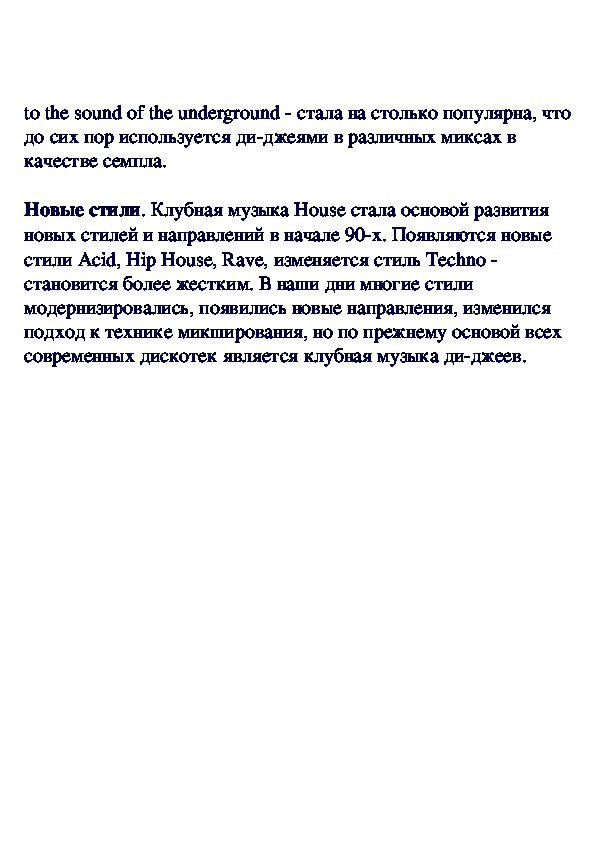 to the sound of the underground - стала на столько популярна, что до сих пор используется ди-джеями в различных миксах в качестве семпла.

Новые стили. Клубная музыка House стала основой развития новых стилей и направлений в начале 90-х. Появляются новые стили Acid, Hip House, Rave, изменяется стиль Techno - становится более жестким. В наши дни многие стили модернизировались, появились новые направления, изменился подход к технике микширования, но по прежнему основой всех современных дискотек является клубная музыка ди-джеев.